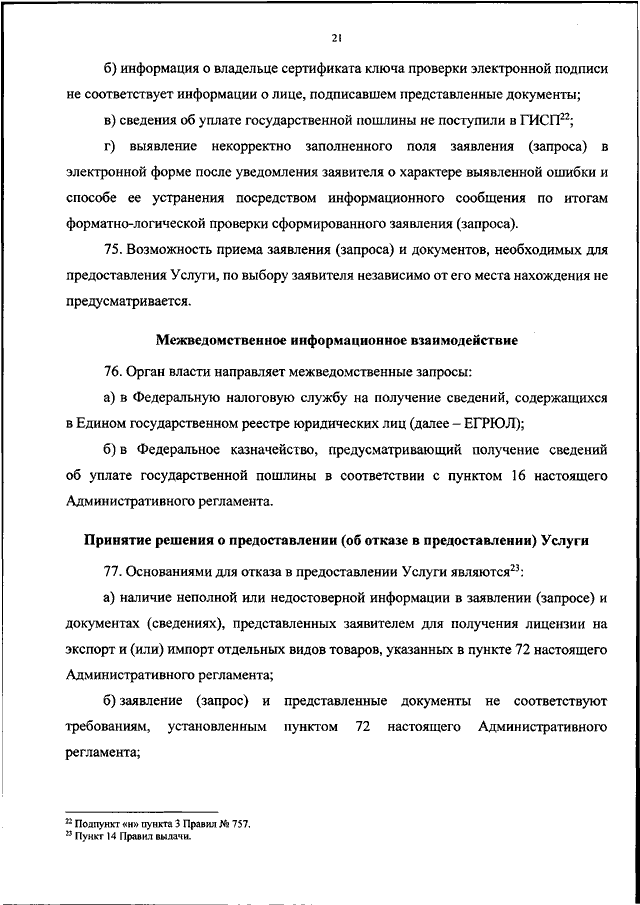 21

б) информация о владельце сертификата ключа проверки электронной подписи не соответствует информации о лице, подписавшем представленные документы;

в) сведения об уплате государственной пошлины не поступили в ГИСП$^{22}$;

г) выявление некорректно заполненного поля заявления (запроса) в электронной форме после уведомления заявителя о характере выявленной ошибки и способе ее устранения посредством информационного сообщения по итогам форматно-логической проверки сформированного заявления (запроса).

75. Возможность приема заявления (запроса) и документов, необходимых для предоставления Услуги, по выбору заявителя независимо от его места нахождения не предусматривается.

Межведомственное информационное взаимодействие

76. Орган власти направляет межведомственные запросы:

а) в Федеральную налоговую службу на получение сведений, содержащихся в Едином государственном реестре юридических лиц (далее – ЕГРЮЛ);

б) в Федеральное казначейство, предусматривающий получение сведений об уплате государственной пошлины в соответствии с пунктом 16 настоящего Административного регламента.

Принятие решения о предоставлении (об отказе в предоставлении) Услуги

77. Основаниями для отказа в предоставлении Услуги являются$^{23}$:

а) наличие неполной или недостоверной информации в заявлении (запросе) и документах (сведениях), представленных заявителем для получения лицензии на экспорт и (или) импорт отдельных видов товаров, указанных в пункте 72 настоящего Административного регламента;

б) заявление (запрос) и представленные документы не соответствуют требованиям, установленным пунктом 72 настоящего Административного регламента;

$^{22}$ Подпункт «н» пункта 3 Правил № 757.
$^{23}$ Пункт 14 Правил выдачи.